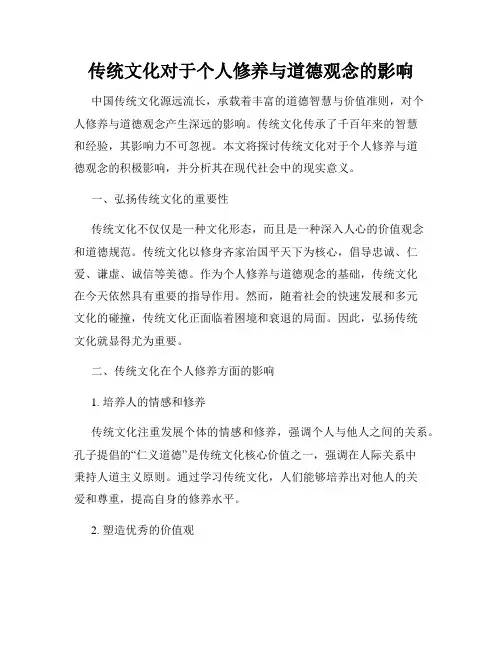 传统文化对于个人修养与道德观念的影响

中国传统文化源远流长，承载着丰富的道德智慧与价值准则，对个人修养与道德观念产生深远的影响。传统文化传承了千百年来的智慧和经验，其影响力不可忽视。本文将探讨传统文化对于个人修养与道德观念的积极影响，并分析其在现代社会中的现实意义。

一、弘扬传统文化的重要性

传统文化不仅仅是一种文化形态，而且是一种深入人心的价值观念和道德规范。传统文化以修身齐家治国平天下为核心，倡导忠诚、仁爱、谦虚、诚信等美德。作为个人修养与道德观念的基础，传统文化在今天依然具有重要的指导作用。然而，随着社会的快速发展和多元文化的碰撞，传统文化正面临着困境和衰退的局面。因此，弘扬传统文化就显得尤为重要。

二、传统文化在个人修养方面的影响

1. 培养人的情感和修养

传统文化注重发展个体的情感和修养，强调个人与他人之间的关系。孔子提倡的“仁义道德”是传统文化核心价值之一，强调在人际关系中秉持人道主义原则。通过学习传统文化，人们能够培养出对他人的关爱和尊重，提高自身的修养水平。

2. 塑造优秀的价值观